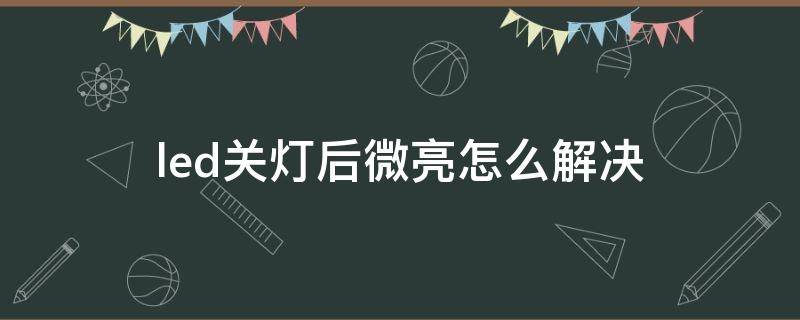 led关灯后微亮怎么解决